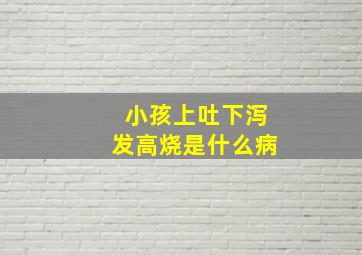 小孩上吐下泻
发高烧是什么病